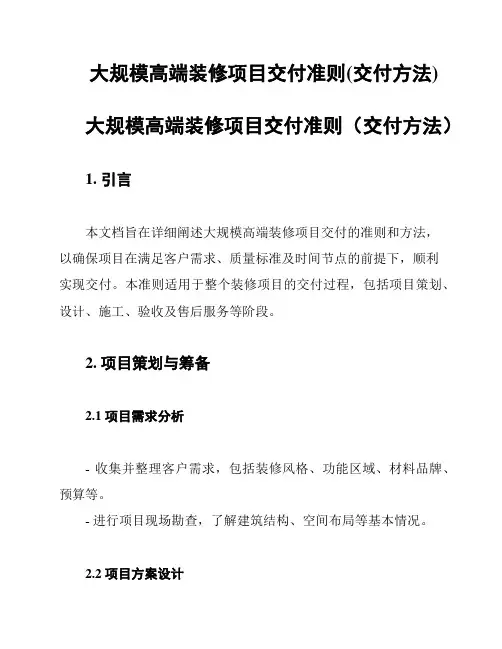 大规模高端装修项目交付准则(交付方法)

大规模高端装修项目交付准则（交付方法）

1. 引言

本文档旨在详细阐述大规模高端装修项目交付的准则和方法，以确保项目在满足客户需求、质量标准及时间节点的前提下，顺利实现交付。本准则适用于整个装修项目的交付过程，包括项目策划、设计、施工、验收及售后服务等阶段。

2. 项目策划与筹备

2.1 项目需求分析

- 收集并整理客户需求，包括装修风格、功能区域、材料品牌、预算等。

- 进行项目现场勘查，了解建筑结构、空间布局等基本情况。

2.2 项目方案设计